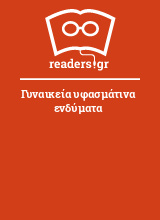 readers.gr

Γυναικεία υφασμάτινα ενδύματα